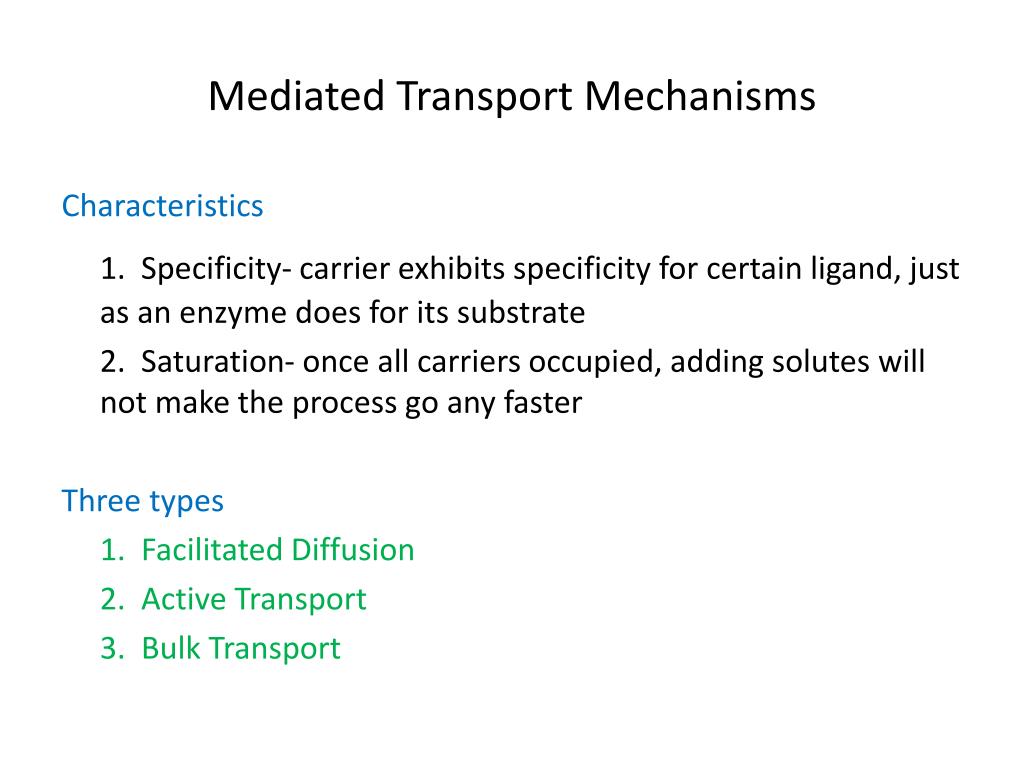 Mediated Transport Mechanisms

Characteristics

1. Specificity- carrier exhibits specificity for certain ligand, just as an enzyme does for its substrate

2. Saturation- once all carriers occupied, adding solutes will not make the process go any faster

Three types

1. Facilitated Diffusion
2. Active Transport
3. Bulk Transport